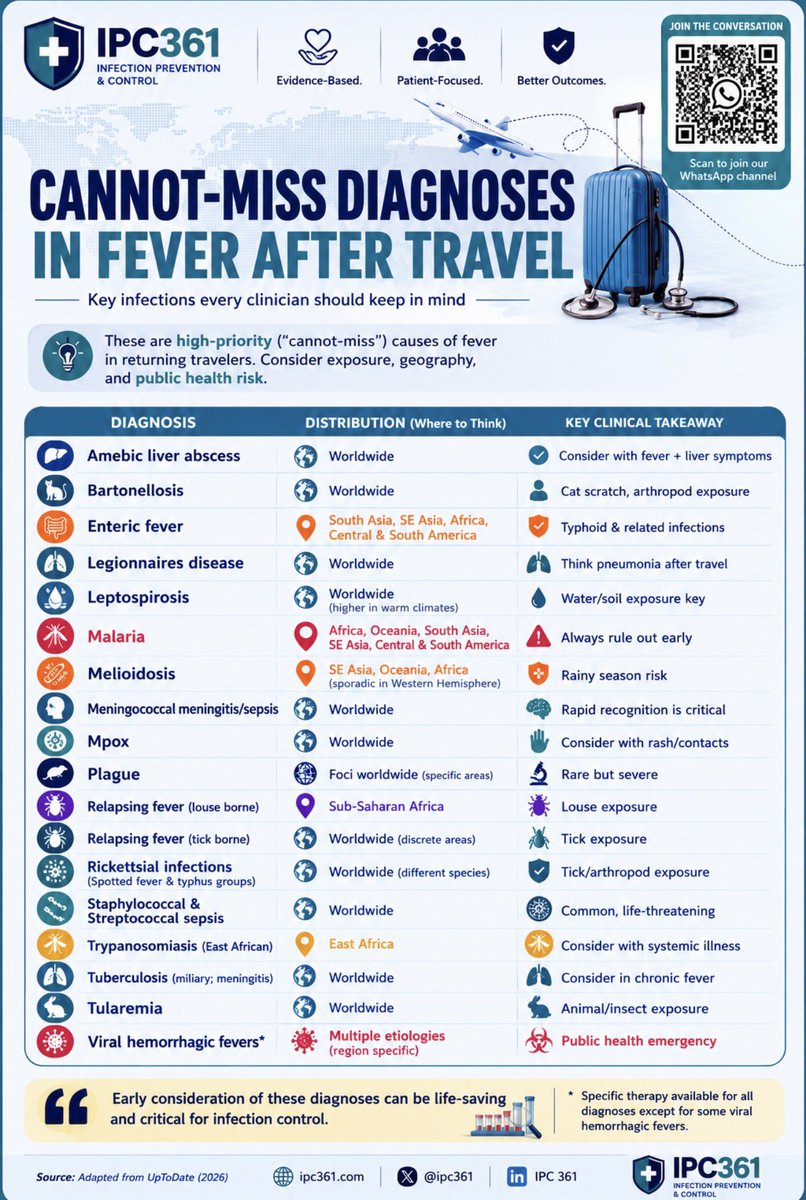 IPC361 INFECTION PREVENTION & CONTROL

Evidence-Based. Patient-Focused. Better Outcomes.

JOIN THE CONVERSATION

Scan to join our WhatsApp channel

CANNOT-MISS DIAGNOSES IN FEVER AFTER TRAVEL

Key infections every clinician should keep in mind

These are high-priority ("cannot-miss") causes of fever in returning travelers. Consider exposure, geography, and public health risk.

| DIAGNOSIS | DISTRIBUTION (Where to Think) | KEY CLINICAL TAKEAWAY |
|---|---|---|
| Amebic liver abscess | Worldwide | Consider with fever + liver symptoms |
| Bartonellosis | Worldwide | Cat scratch, arthropod exposure |
| Enteric fever | South Asia, SE Asia, Africa, Central & South America | Typhoid & related infections |
| Legionnaires disease | Worldwide | Think pneumonia after travel |
| Leptospirosis | Worldwide (higher in warm climates) | Water/soil exposure key |
| Malaria | Africa, Oceania, South Asia, SE Asia, Central & South America | Always rule out early |
| Melioidosis | SE Asia, Oceania, Africa (sporadic in Western Hemisphere) | Rainy season risk |
| Meningococcal meningitis/sepsis | Worldwide | Rapid recognition is critical |
| Mpox | Worldwide | Consider with rash/contacts |
| Plague | Foci worldwide (specific areas) | Rare but severe |
| Relapsing fever (louse borne) | Sub-Saharan Africa | Louse exposure |
| Relapsing fever (tick borne) | Worldwide (discrete areas) | Tick exposure |
| Rickettsial infections (Spotted fever & typhus groups) | Worldwide (different species) | Tick/arthropod exposure |
| Staphylococcal & Streptococcal sepsis | Worldwide | Common, life-threatening |
| Trypanosomiasis (East African) | East Africa | Consider with systemic illness |
| Tuberculosis (miliary; meningitis) | Worldwide | Consider in chronic fever |
| Tularemia | Worldwide | Animal/insect exposure |
| Viral hemorrhagic fevers* | Multiple etiologies (region specific) | Public health emergency |

Early consideration of these diagnoses can be life-saving and critical for infection control.

* Specific therapy available for all diagnoses except for some viral hemorrhagic fevers.

Source: Adapted from UpToDate (2026)   ipc361.com   @ipc361   IPC 361

IPC361 INFECTION PREVENTION & CONTROL